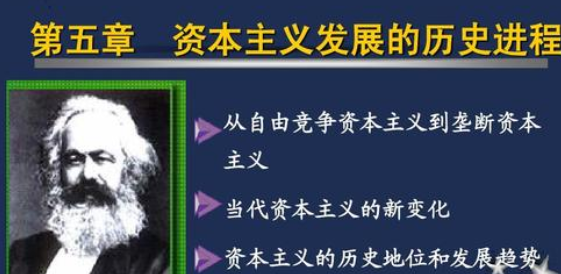 第五章　资本主义发展的历史进程

从自由竞争资本主义到垄断资本主义

当代资本主义的新变化

资本主义的历史地位和发展趋势